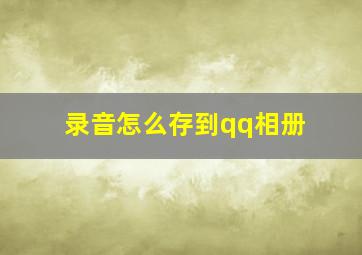 录音怎么存到qq相册